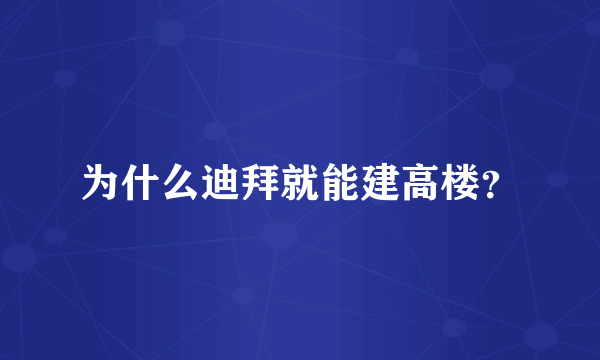 为什么迪拜就能建高楼?